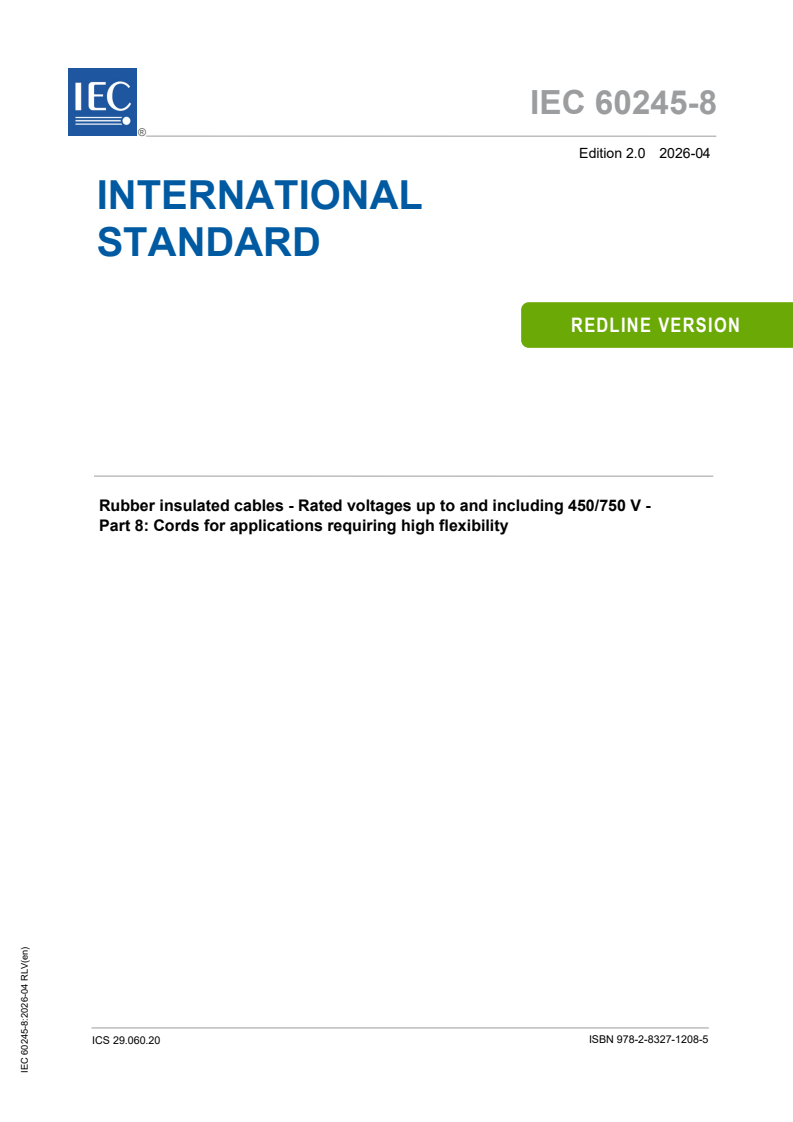 IEC ®

IEC 60245-8

Edition 2.0 2026-04

INTERNATIONAL STANDARD

REDLINE VERSION

Rubber insulated cables - Rated voltages up to and including 450/750 V - Part 8: Cords for applications requiring high flexibility

IEC 60245-8:2026-04 RLV(en)

ICS 29.060.20

ISBN 978-2-8327-1208-5